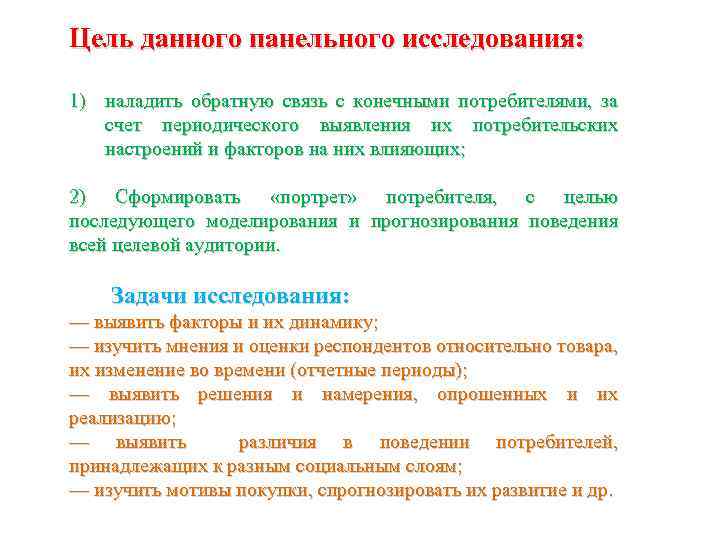 Цель данного панельного исследования:

1) наладить обратную связь с конечными потребителями, за счет периодического выявления их потребительских настроений и факторов на них влияющих;

2) Сформировать «портрет» потребителя, с целью последующего моделирования и прогнозирования поведения всей целевой аудитории.

Задачи исследования:
— выявить факторы и их динамику;
— изучить мнения и оценки респондентов относительно товара, их изменение во времени (отчетные периоды);
— выявить решения и намерения, опрошенных и их реализацию;
— выявить различия в поведении потребителей, принадлежащих к разным социальным слоям;
— изучить мотивы покупки, спрогнозировать их развитие и др.